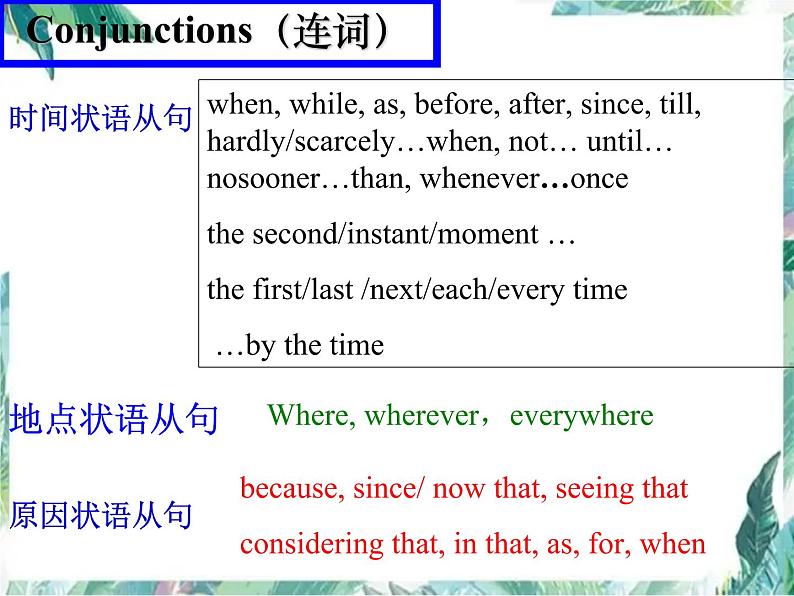 Conjunctions（连词）

时间状语从句

when, while, as, before, after, since, till, hardly/scarcely…when, not… until… nosooner…than, whenever…once

the second/instant/moment …

the first/last /next/each/every time

…by the time

地点状语从句

Where, wherever，everywhere

原因状语从句

because, since/ now that, seeing that

considering that, in that, as, for, when